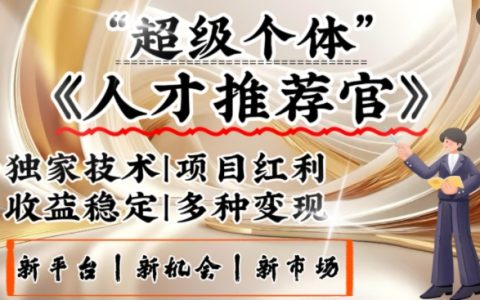 “超级个体”
《人才推荐官》
独家技术|项目红利
收益稳定|多种变现
新平台 | 新机会 | 新市场